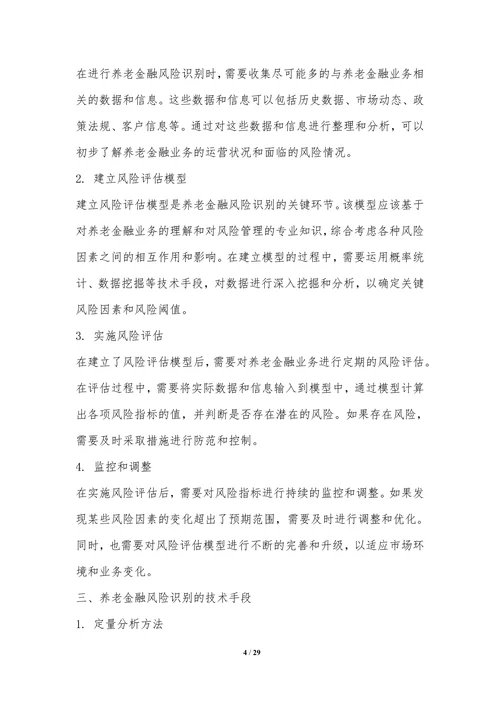 在进行养老金融风险识别时，需要收集尽可能多的与养老金融业务相关的数据和信息。这些数据和信息可以包括历史数据、市场动态、政策法规、客户信息等。通过对这些数据和信息进行整理和分析，可以初步了解养老金融业务的运营状况和面临的风险情况。

2. 建立风险评估模型

建立风险评估模型是养老金融风险识别的关键环节。该模型应该基于对养老金融业务的理解和对风险管理的专业知识，综合考虑各种风险因素之间的相互作用和影响。在建立模型的过程中，需要运用概率统计、数据挖掘等技术手段，对数据进行深入挖掘和分析，以确定关键风险因素和风险阈值。

3. 实施风险评估

在建立了风险评估模型后，需要对养老金融业务进行定期的风险评估。在评估过程中，需要将实际数据和信息输入到模型中，通过模型计算出各项风险指标的值，并判断是否存在潜在的风险。如果存在风险，需要及时采取措施进行防范和控制。

4. 监控和调整

在实施风险评估后，需要对风险指标进行持续的监控和调整。如果发现某些风险因素的变化超出了预期范围，需要及时进行调整和优化。同时，也需要对风险评估模型进行不断的完善和升级，以适应市场环境和业务变化。

三、养老金融风险识别的技术手段

1. 定量分析方法

4 / 29